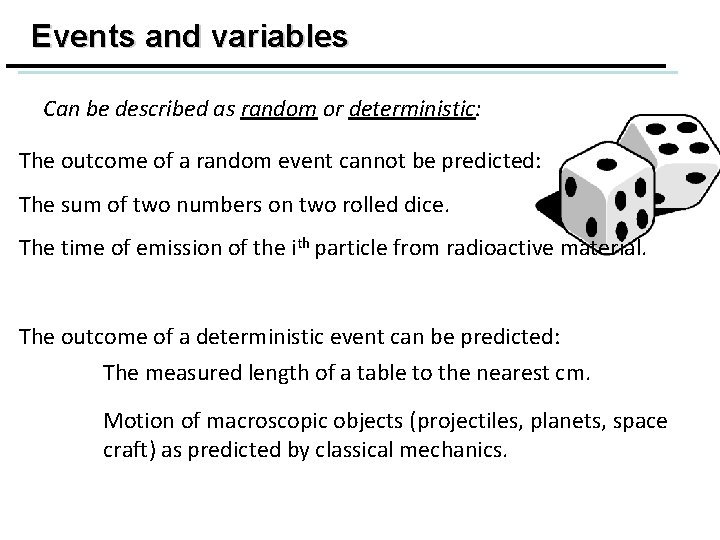 Events and variables

Can be described as random or deterministic:

The outcome of a random event cannot be predicted:

The sum of two numbers on two rolled dice.

The time of emission of the i$^{th}$ particle from radioactive material.

The outcome of a deterministic event can be predicted:

The measured length of a table to the nearest cm.

Motion of macroscopic objects (projectiles, planets, space craft) as predicted by classical mechanics.